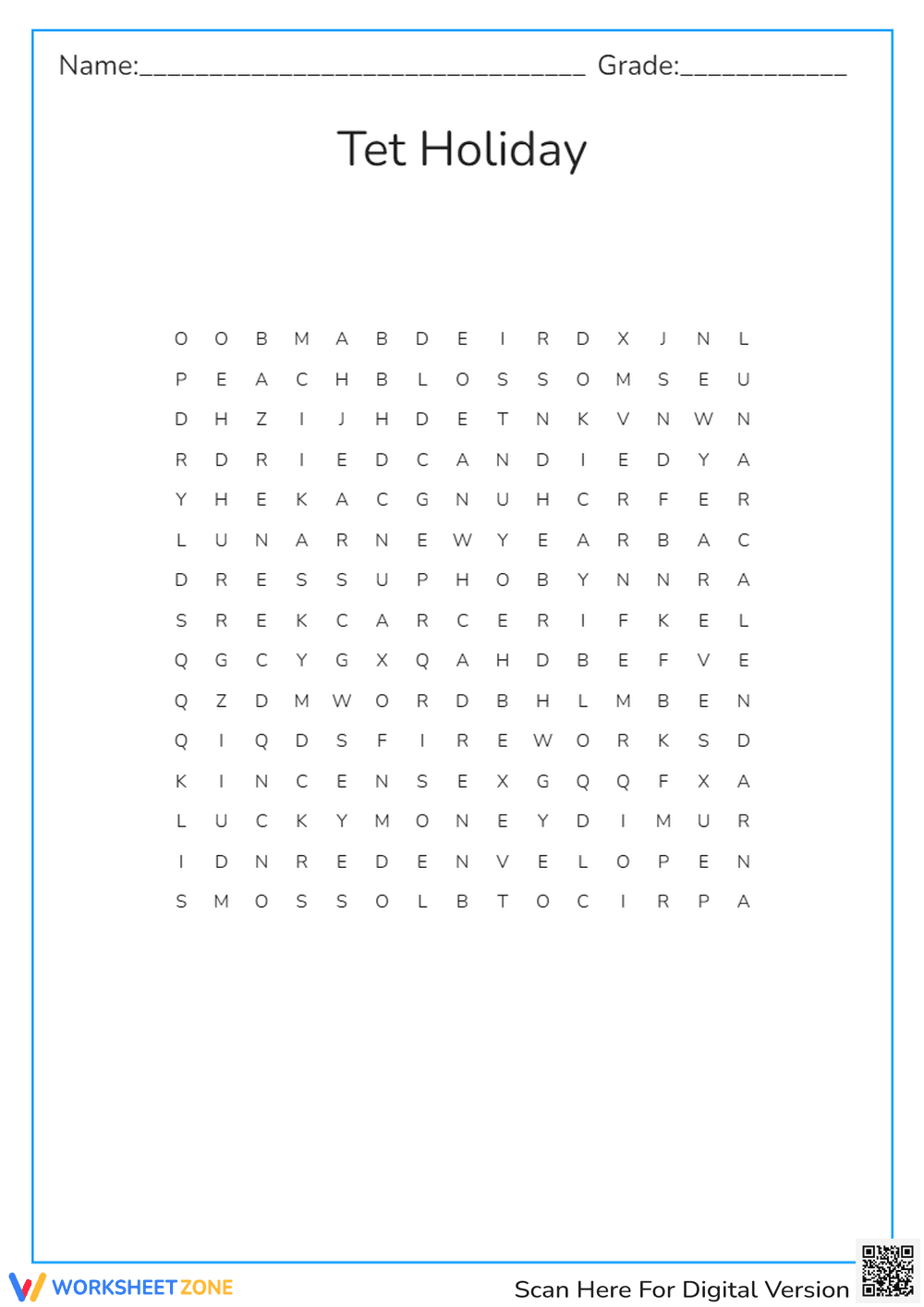 Name:________________________________ Grade:____________

Tet Holiday

O O B M A B D E I R D X J N L
P E A C H B L O S S O M S E U
D H Z I J H D E T N K V N W N
R D R I E D C A N D I E D Y A
Y H E K A C G N U H C R F E R
L U N A R N E W Y E A R B A C
D R E S S U P H O B Y N N R A
S R E K C A R C E R I F K E L
Q G C Y G X Q A H D B E F V E
Q Z D M W O R D B H L M B E N
Q I Q D S F I R E W O R K S D
K I N C E N S E X G Q Q F X A
L U C K Y M O N E Y D I M U R
I D N R E D E N V E L O P E N
S M O S S O L B T O C I R P A

WORKSHEETZONE

Scan Here For Digital Version